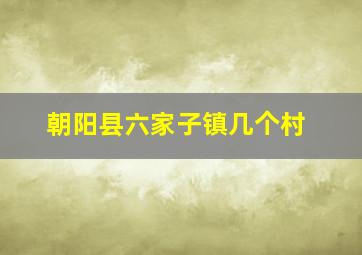 朝阳县六家子镇几个村